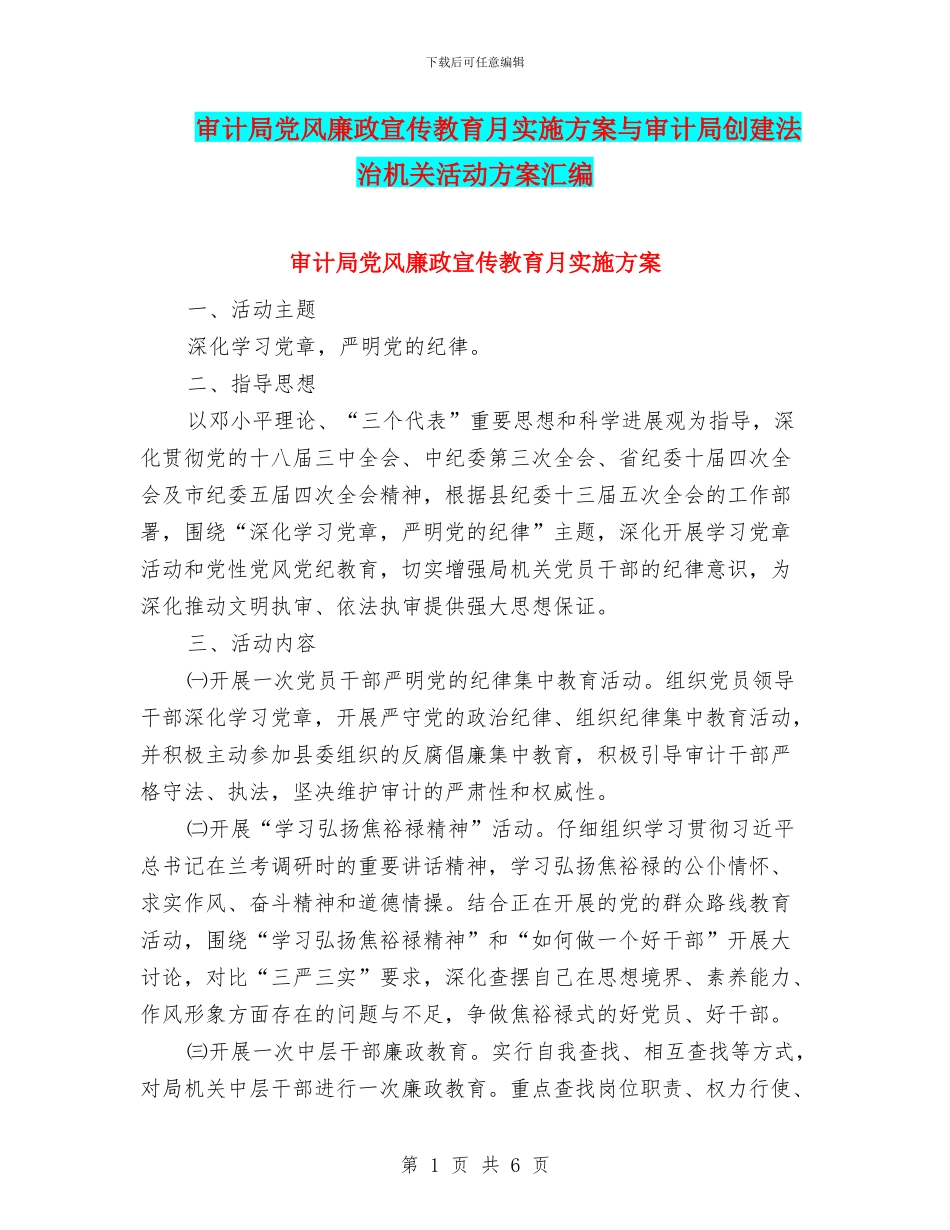 下载后可任意编辑

审计局党风廉政宣传教育月实施方案与审计局创建法治机关活动方案汇编

审计局党风廉政宣传教育月实施方案

一、活动主题

深化学习党章，严明党的纪律。

二、指导思想

以邓小平理论、“三个代表”重要思想和科学进展观为指导，深化贯彻党的十八届三中全会、中纪委第三次全会、省纪委十届四次全会及市纪委五届四次全会精神，根据县纪委十三届五次全会的工作部署，围绕“深化学习党章，严明党的纪律”主题，深化开展学习党章活动和党性党风党纪教育，切实增强局机关党员干部的纪律意识，为深化推动文明执审、依法执审提供强大思想保证。

三、活动内容

㈠开展一次党员干部严明党的纪律集中教育活动。组织党员领导干部深化学习党章，开展严守党的政治纪律、组织纪律集中教育活动，并积极主动参加县委组织的反腐倡廉集中教育，积极引导审计干部严格守法、执法，坚决维护审计的严肃性和权威性。

㈡开展“学习弘扬焦裕禄精神”活动。仔细组织学习贯彻习近平总书记在兰考调研时的重要讲话精神，学习弘扬焦裕禄的公仆情怀、求实作风、奋斗精神和道德情操。结合正在开展的党的群众路线教育活动，围绕“学习弘扬焦裕禄精神”和“如何做一个好干部”开展大讨论，对比“三严三实”要求，深化查摆自己在思想境界、素养能力、作风形象方面存在的问题与不足，争做焦裕禄式的好党员、好干部。

㈢开展一次中层干部廉政教育。实行自我查找、相互查找等方式，对局机关中层干部进行一次廉政教育。重点查找岗位职责、权力行使、

第 1 页 共 6 页